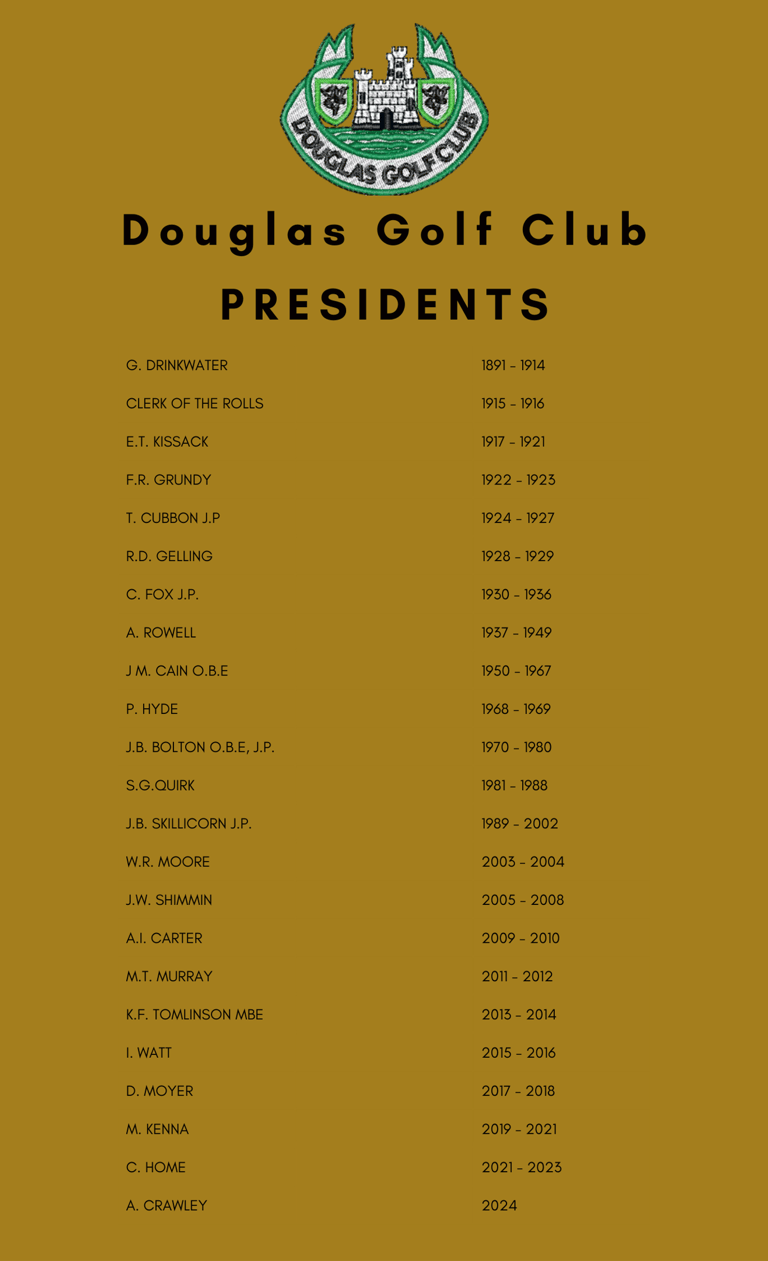 DOUGLAS GOLF CLUB

Douglas Golf Club

PRESIDENTS

| | |
|---|---|
| G. DRINKWATER | 1891 - 1914 |
| CLERK OF THE ROLLS | 1915 - 1916 |
| E.T. KISSACK | 1917 - 1921 |
| F.R. GRUNDY | 1922 - 1923 |
| T. CUBBON J.P | 1924 - 1927 |
| R.D. GELLING | 1928 - 1929 |
| C. FOX J.P. | 1930 - 1936 |
| A. ROWELL | 1937 - 1949 |
| J M. CAIN O.B.E | 1950 - 1967 |
| P. HYDE | 1968 - 1969 |
| J.B. BOLTON O.B.E, J.P. | 1970 - 1980 |
| S.G.QUIRK | 1981 - 1988 |
| J.B. SKILLICORN J.P. | 1989 - 2002 |
| W.R. MOORE | 2003 - 2004 |
| J.W. SHIMMIN | 2005 - 2008 |
| A.I. CARTER | 2009 - 2010 |
| M.T. MURRAY | 2011 - 2012 |
| K.F. TOMLINSON MBE | 2013 - 2014 |
| I. WATT | 2015 - 2016 |
| D. MOYER | 2017 - 2018 |
| M. KENNA | 2019 - 2021 |
| C. HOME | 2021 - 2023 |
| A. CRAWLEY | 2024 |